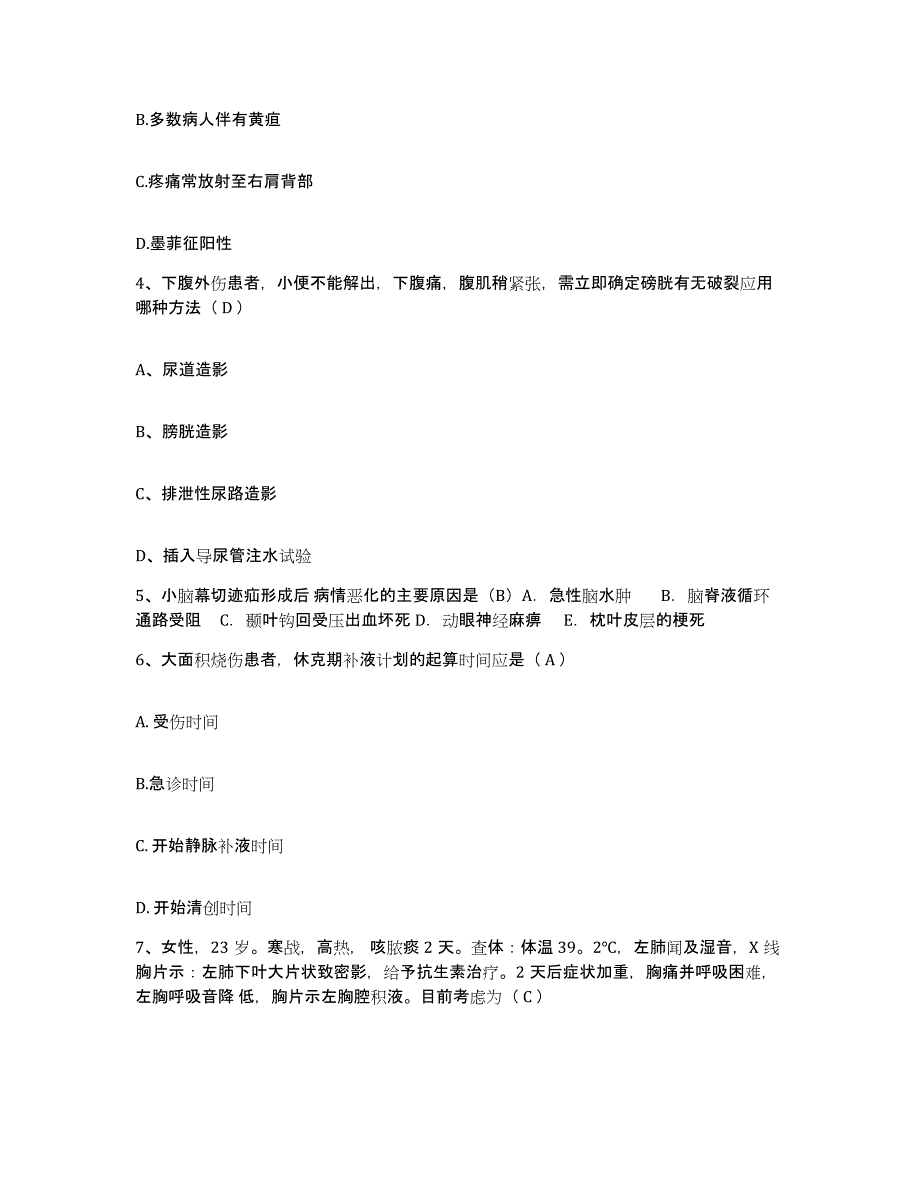 B.多数病人伴有黄疸

C.疼痛常放射至右肩背部

D.墨菲征阳性

4、下腹外伤患者，小便不能解出，下腹痛，腹肌稍紧张，需立即确定磅胱有无破裂应用哪种方法（D）

A、尿道造影

B、膀胱造影

C、排泄性尿路造影

D、插入导尿管注水试验

5、小脑幕切迹疝形成后 病情恶化的主要原因是（B）A. 急性脑水肿 B. 脑脊液循环通路受阻 C. 颞叶钩回受压出血坏死 D. 动眼神经麻痹 E. 枕叶皮层的梗死

6、大面积烧伤患者，休克期补液计划的起算时间应是（A）

A. 受伤时间

B.急诊时间

C. 开始静脉补液时间

D. 开始清创时间

7、女性，23 岁。寒战，高热，咳脓痰 2 天。查体：体温 39。2°C，左肺闻及湿音，X 线胸片示：左肺下叶大片状致密影，给予抗生素治疗。2 天后症状加重，胸痛并呼吸困难，左胸呼吸音降 低，胸片示左胸腔积液。目前考虑为（C）